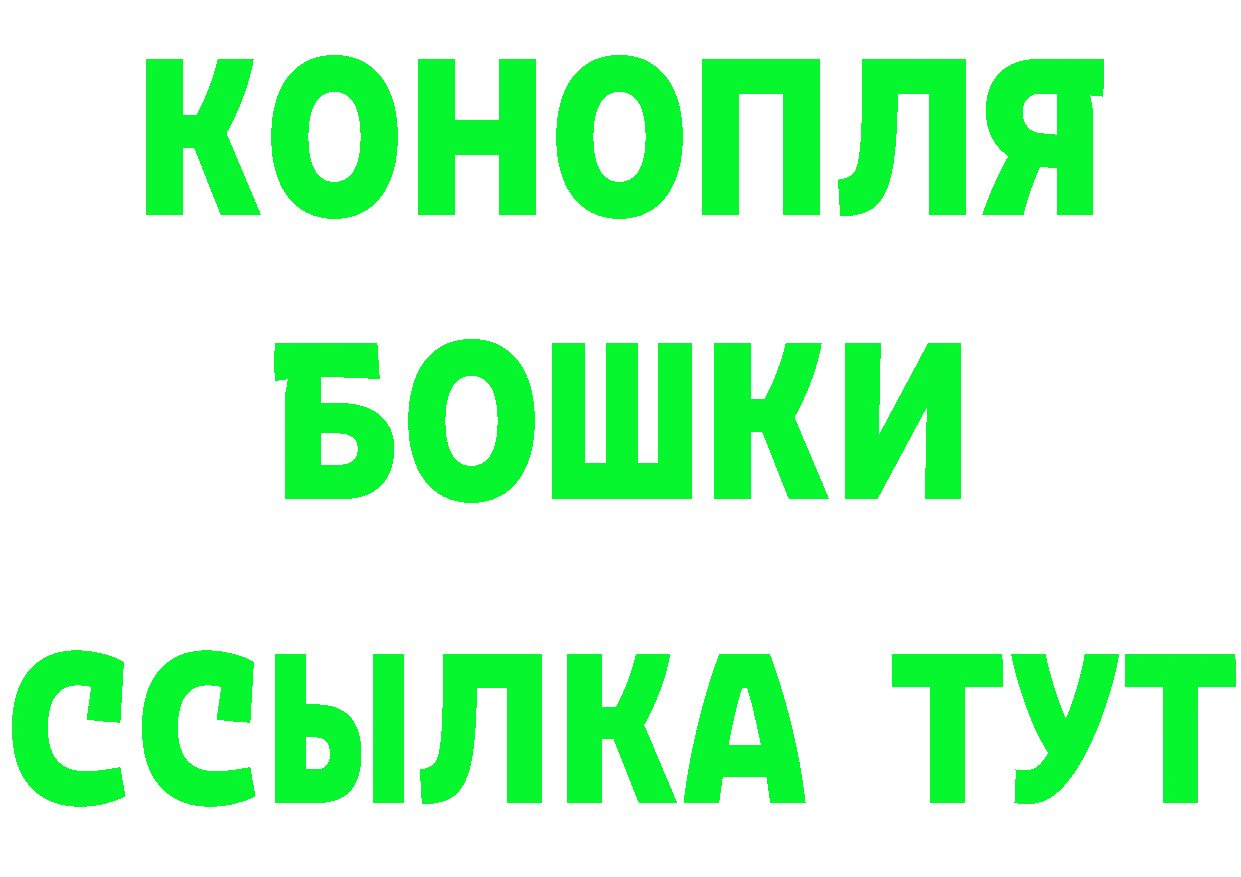 КОНОПЛЯ

БОШКИ

ССЫЛКА ТУТ